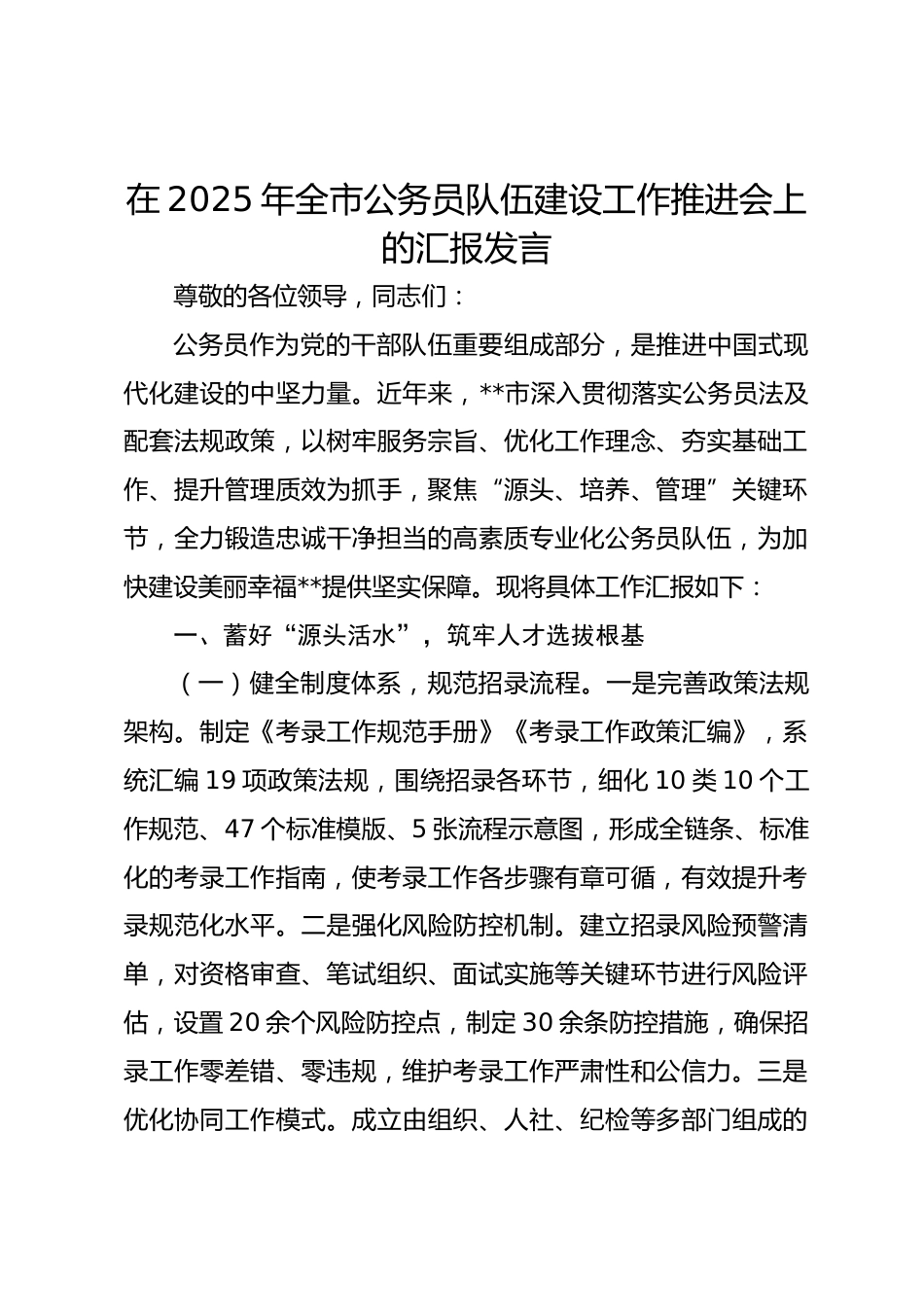 在 2025 年全市公务员队伍建设工作推进会上的汇报发言

尊敬的各位领导，同志们：

公务员作为党的干部队伍重要组成部分，是推进中国式现代化建设的中坚力量。近年来，**市深入贯彻落实公务员法及配套法规政策，以树牢服务宗旨、优化工作理念、夯实基础工作、提升管理质效为抓手，聚焦“源头、培养、管理”关键环节，全力锻造忠诚干净担当的高素质专业化公务员队伍，为加快建设美丽幸福**提供坚实保障。现将具体工作汇报如下：

一、蓄好“源头活水”，筑牢人才选拔根基

（一）健全制度体系，规范招录流程。一是完善政策法规架构。制定《考录工作规范手册》《考录工作政策汇编》，系统汇编 19 项政策法规，围绕招录各环节，细化 10 类 10 个工作规范、47 个标准模版、5 张流程示意图，形成全链条、标准化的考录工作指南，使考录工作各步骤有章可循，有效提升考录规范化水平。二是强化风险防控机制。建立招录风险预警清单，对资格审查、笔试组织、面试实施等关键环节进行风险评估，设置 20 余个风险防控点，制定 30 余条防控措施，确保招录工作零差错、零违规，维护考录工作严肃性和公信力。三是优化协同工作模式。成立由组织、人社、纪检等多部门组成的